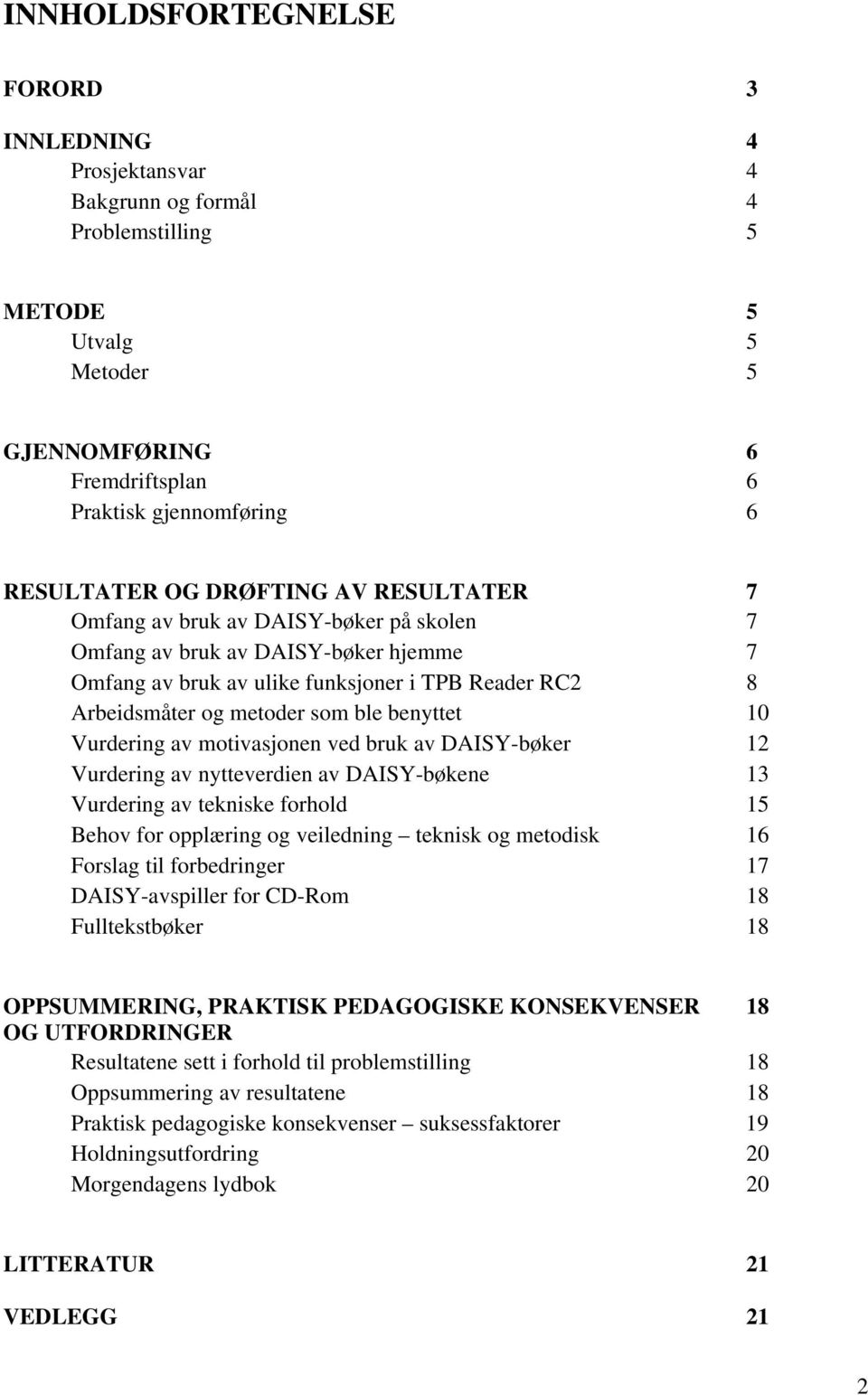 INNHOLDSFORTEGNELSE

FORORD 3

INNLEDNING 4
Prosjektansvar 4
Bakgrunn og formål 4
Problemstilling 5

METODE 5
Utvalg 5
Metoder 5

GJENNOMFØRING 6
Fremdriftsplan 6
Praktisk gjennomføring 6

RESULTATER OG DRØFTING AV RESULTATER 7
Omfang av bruk av DAISY-bøker på skolen 7
Omfang av bruk av DAISY-bøker hjemme 7
Omfang av bruk av ulike funksjoner i TPB Reader RC2 8
Arbeidsmåter og metoder som ble benyttet 10
Vurdering av motivasjonen ved bruk av DAISY-bøker 12
Vurdering av nytteverdien av DAISY-bøkene 13
Vurdering av tekniske forhold 15
Behov for opplæring og veiledning – teknisk og metodisk 16
Forslag til forbedringer 17
DAISY-avspiller for CD-Rom 18
Fulltekstbøker 18

OPPSUMMERING, PRAKTISK PEDAGOGISKE KONSEKVENSER OG UTFORDRINGER 18
Resultatene sett i forhold til problemstilling 18
Oppsummering av resultatene 18
Praktisk pedagogiske konsekvenser – suksessfaktorer 19
Holdningsutfordring 20
Morgendagens lydbok 20

LITTERATUR 21

VEDLEGG 21

2